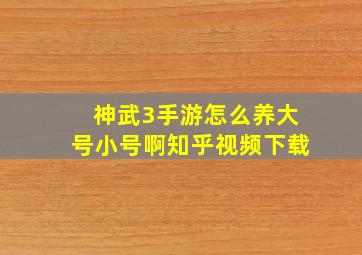 神武3手游怎么养大号小号啊知乎视频下载